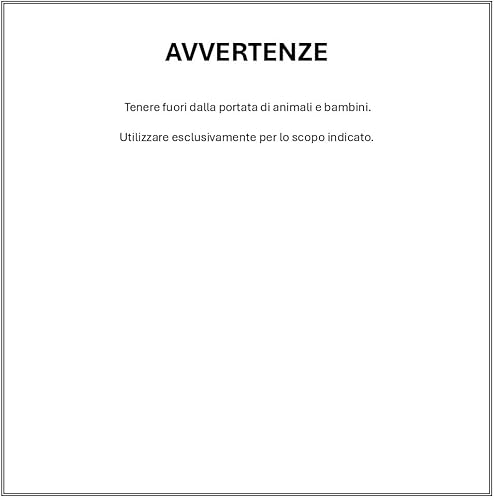 AVVERTENZE

Tenere fuori dalla portata di animali e bambini.

Utilizzare esclusivamente per lo scopo indicato.